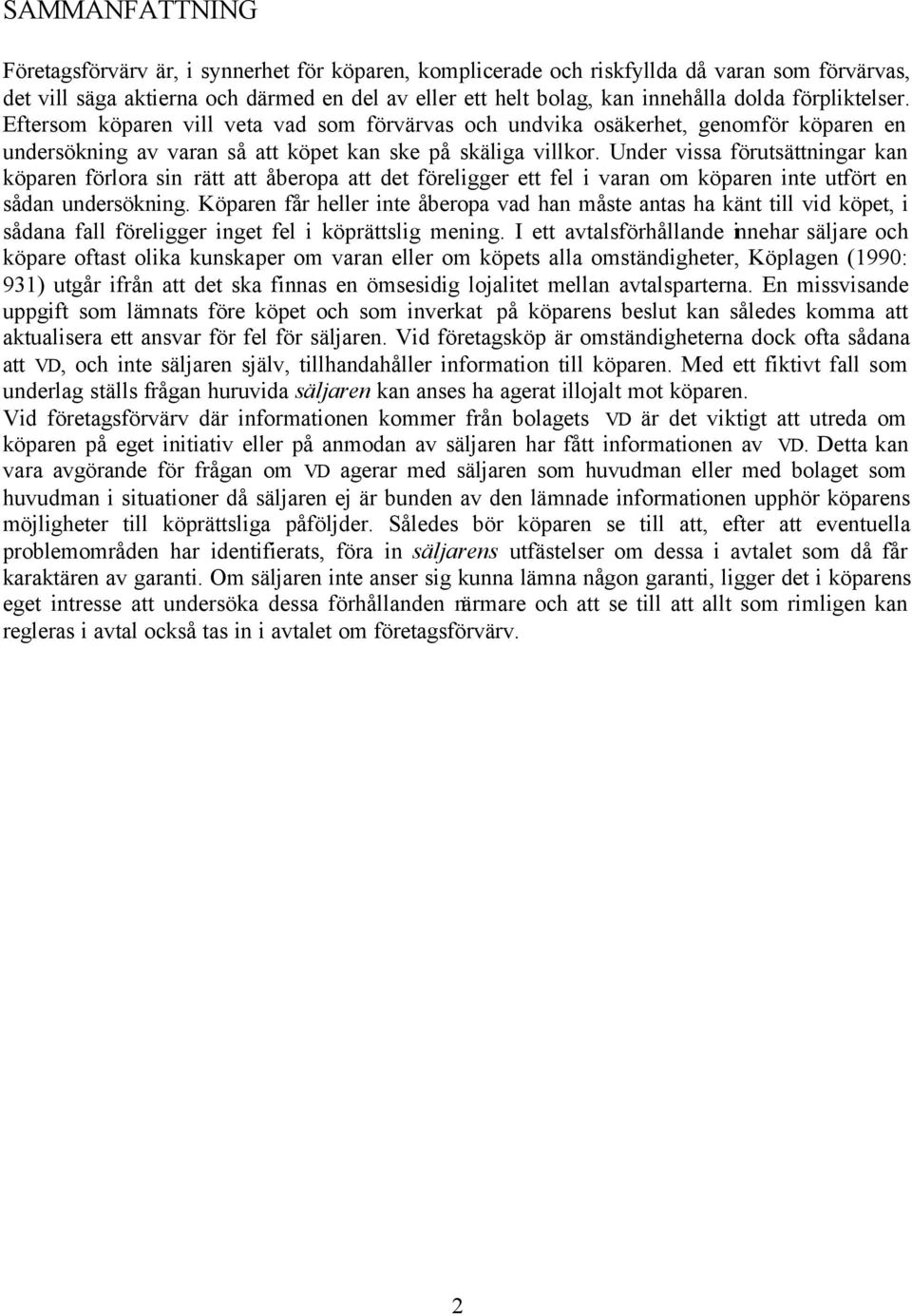 SAMMANFATTNING

Företagsförvärv är, i synnerhet för köparen, komplicerade och riskfyllda då varan som förvärvas, det vill säga aktierna och därmed en del av eller ett helt bolag, kan innehålla dolda förpliktelser. Eftersom köparen vill veta vad som förvärvas och undvika osäkerhet, genomför köparen en undersökning av varan så att köpet kan ske på skäliga villkor. Under vissa förutsättningar kan köparen förlora sin rätt att åberopa att det föreligger ett fel i varan om köparen inte utfört en sådan undersökning. Köparen får heller inte åberopa vad han måste antas ha känt till vid köpet, i sådana fall föreligger inget fel i köprättslig mening. I ett avtalsförhållande innehar säljare och köpare oftast olika kunskaper om varan eller om köpets alla omständigheter, Köplagen (1990: 931) utgår ifrån att det ska finnas en ömsesidig lojalitet mellan avtalsparterna. En missvisande uppgift som lämnats före köpet och som inverkat på köparens beslut kan således komma att aktualisera ett ansvar för fel för säljaren. Vid företagsköp är omständigheterna dock ofta sådana att VD, och inte säljaren själv, tillhandahåller information till köparen. Med ett fiktivt fall som underlag ställs frågan huruvida säljaren kan anses ha agerat illojalt mot köparen.
Vid företagsförvärv där informationen kommer från bolagets VD är det viktigt att utreda om köparen på eget initiativ eller på anmodan av säljaren har fått informationen av VD. Detta kan vara avgörande för frågan om VD agerar med säljaren som huvudman eller med bolaget som huvudman i situationer då säljaren ej är bunden av den lämnade informationen upphör köparens möjligheter till köprättsliga påföljder. Således bör köparen se till att, efter att eventuella problemområden har identifierats, föra in säljarens utfästelser om dessa i avtalet som då får karaktären av garanti. Om säljaren inte anser sig kunna lämna någon garanti, ligger det i köparens eget intresse att undersöka dessa förhållanden närmare och att se till att allt som rimligen kan regleras i avtal också tas in i avtalet om företagsförvärv.

2